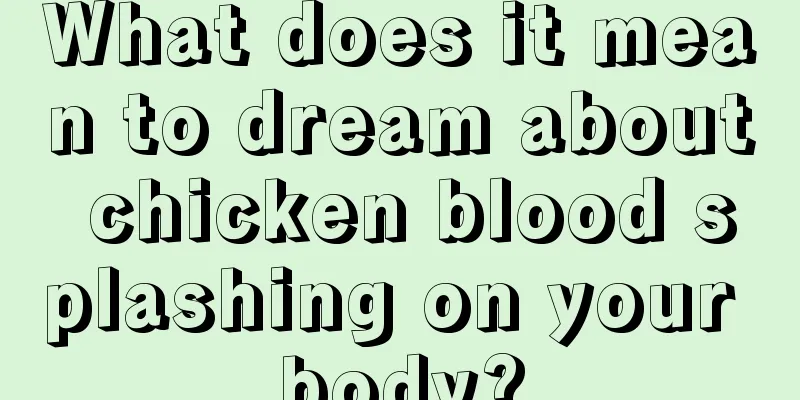 What does it mean to dream about chicken blood splashing on your body?